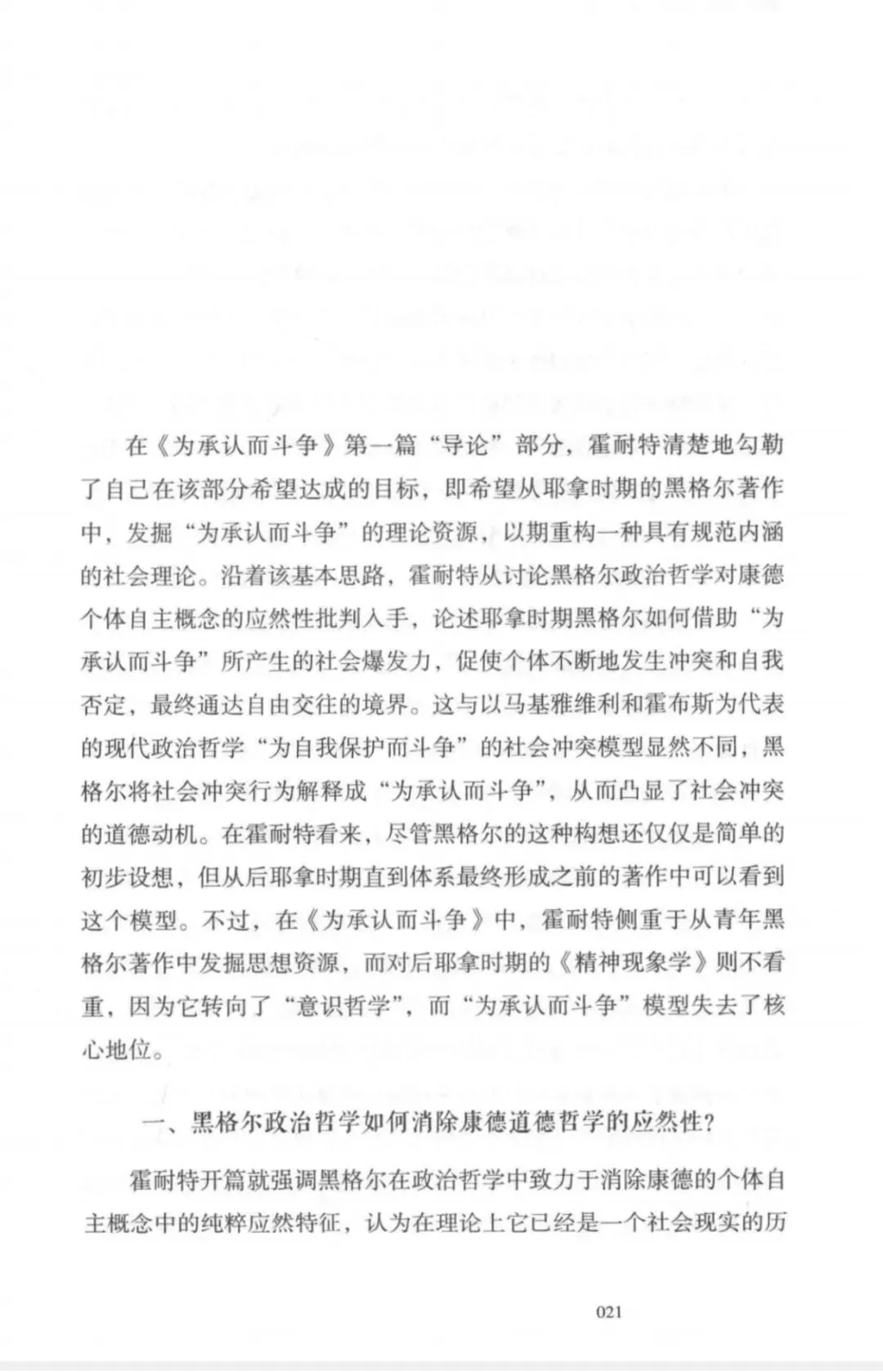 在《为承认而斗争》第一篇“导论”部分，霍耐特清楚地勾勒了自己在该部分希望达成的目标，即希望从耶拿时期的黑格尔著作中，发掘“为承认而斗争”的理论资源，以期重构一种具有规范内涵的社会理论。沿着该基本思路，霍耐特从讨论黑格尔政治哲学对康德个体自主概念的应然性批判入手，论述耶拿时期黑格尔如何借助“为承认而斗争”所产生的社会爆发力，促使个体不断地发生冲突和自我否定，最终通达自由交往的境界。这与以马基雅维利和霍布斯为代表的现代政治哲学“为自我保护而斗争”的社会冲突模型显然不同，黑格尔将社会冲突行为解释成“为承认而斗争”，从而凸显了社会冲突的道德动机。在霍耐特看来，尽管黑格尔的这种构想还仅仅是简单的初步设想，但从后耶拿时期直到体系最终形成之前的著作中可以看到这个模型。不过，在《为承认而斗争》中，霍耐特侧重于从青年黑格尔著作中发掘思想资源，而对后耶拿时期的《精神现象学》则不看重，因为它转向了“意识哲学”，而“为承认而斗争”模型失去了核心地位。

一、黑格尔政治哲学如何消除康德道德哲学的应然性？

霍耐特开篇就强调黑格尔在政治哲学中致力于消除康德的个体自主概念中的纯粹应然特征，认为在理论上它已经是一个社会现实的历

021